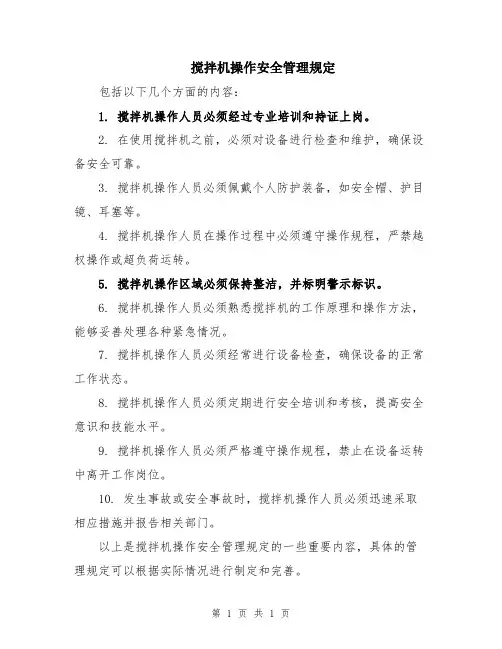 搅拌机操作安全管理规定

包括以下几个方面的内容：

1. 搅拌机操作人员必须经过专业培训和持证上岗。

2. 在使用搅拌机之前，必须对设备进行检查和维护，确保设备安全可靠。

3. 搅拌机操作人员必须佩戴个人防护装备，如安全帽、护目镜、耳塞等。

4. 搅拌机操作人员在操作过程中必须遵守操作规程，严禁越权操作或超负荷运转。

5. 搅拌机操作区域必须保持整洁，并标明警示标识。

6. 搅拌机操作人员必须熟悉搅拌机的工作原理和操作方法，能够妥善处理各种紧急情况。

7. 搅拌机操作人员必须经常进行设备检查，确保设备的正常工作状态。

8. 搅拌机操作人员必须定期进行安全培训和考核，提高安全意识和技能水平。

9. 搅拌机操作人员必须严格遵守操作规程，禁止在设备运转中离开工作岗位。

10. 发生事故或安全事故时，搅拌机操作人员必须迅速采取相应措施并报告相关部门。

以上是搅拌机操作安全管理规定的一些重要内容，具体的管理规定可以根据实际情况进行制定和完善。

第 1 页 共 1 页